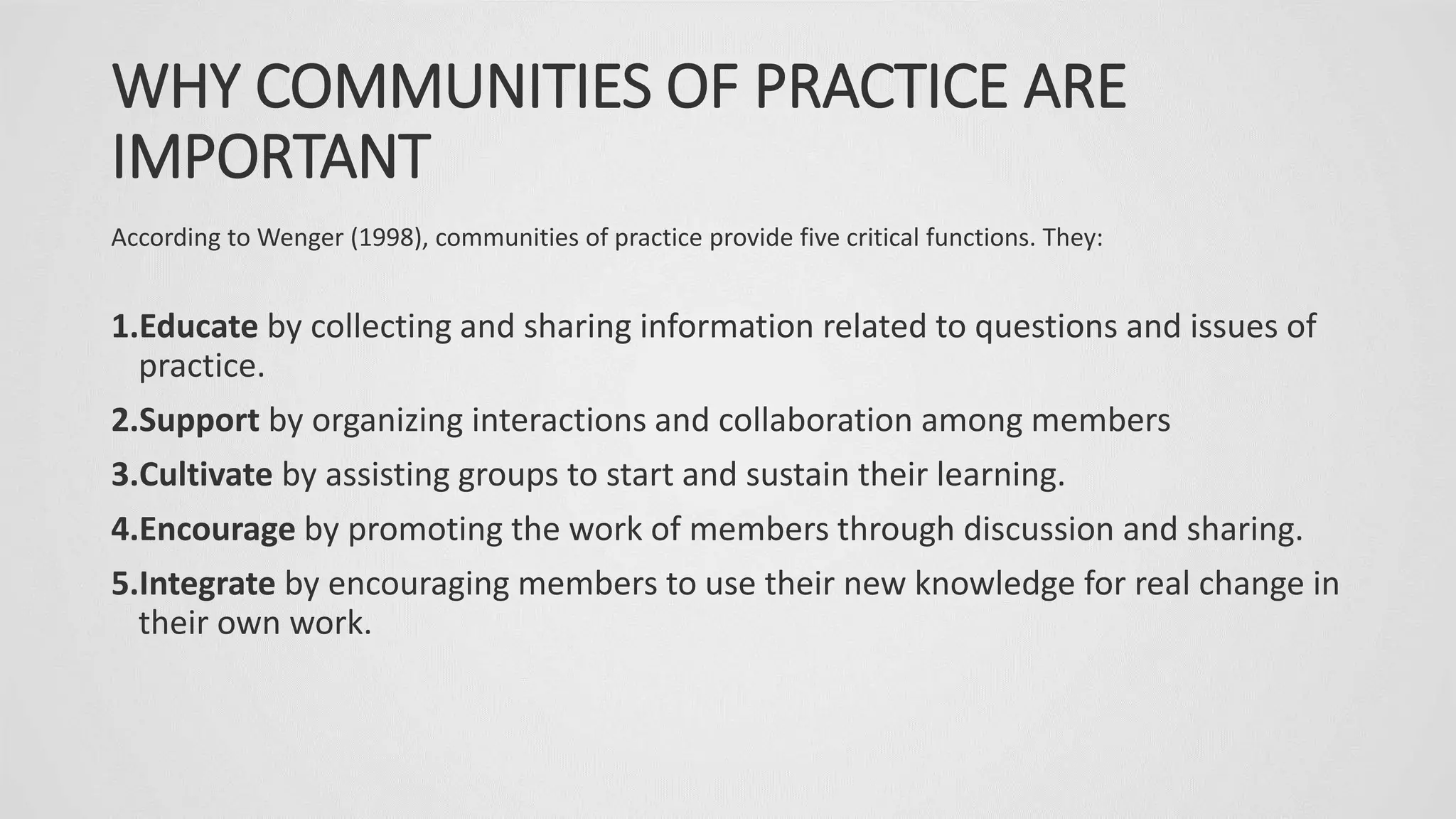 WHY COMMUNITIES OF PRACTICE ARE IMPORTANT

According to Wenger (1998), communities of practice provide five critical functions. They:

1.Educate by collecting and sharing information related to questions and issues of practice.

2.Support by organizing interactions and collaboration among members

3.Cultivate by assisting groups to start and sustain their learning.

4.Encourage by promoting the work of members through discussion and sharing.

5.Integrate by encouraging members to use their new knowledge for real change in their own work.